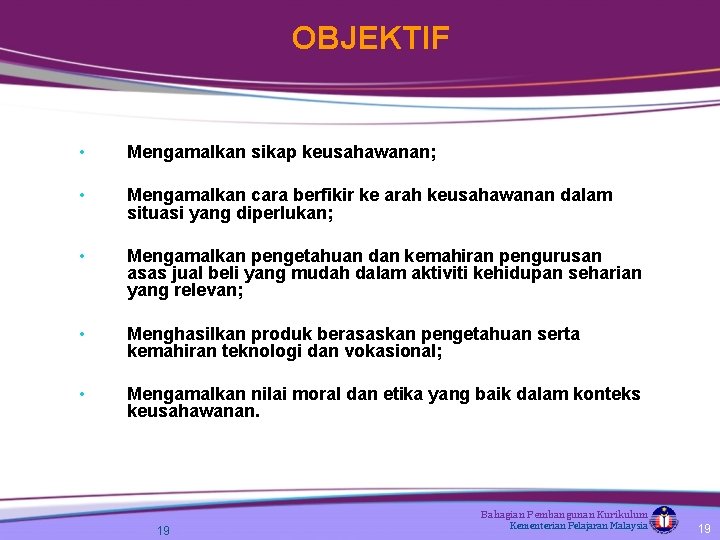 OBJEKTIF

• Mengamalkan sikap keusahawanan;

• Mengamalkan cara berfikir ke arah keusahawanan dalam situasi yang diperlukan;

• Mengamalkan pengetahuan dan kemahiran pengurusan asas jual beli yang mudah dalam aktiviti kehidupan seharian yang relevan;

• Menghasilkan produk berasaskan pengetahuan serta kemahiran teknologi dan vokasional;

• Mengamalkan nilai moral dan etika yang baik dalam konteks keusahawanan.

19

Bahagian Pembangunan Kurikulum
Kementerian Pelajaran Malaysia

19